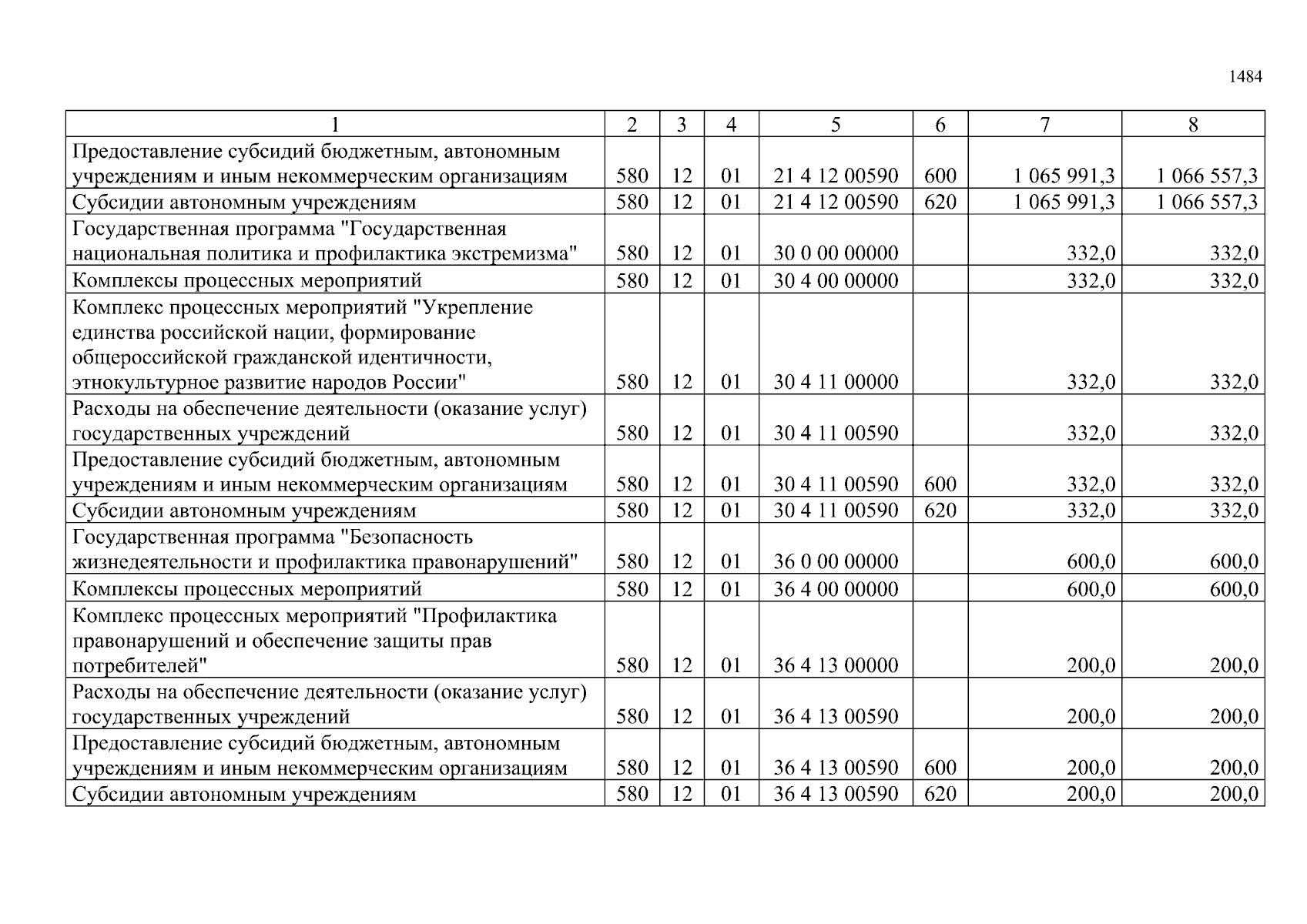 1484

| 1 | 2 | 3 | 4 | 5 | 6 | 7 | 8 |
|---|---|---|---|---|---|---|---|
| Предоставление субсидий бюджетным, автономным учреждениям и иным некоммерческим организациям | 580 | 12 | 01 | 21 4 12 00590 | 600 | 1 065 991,3 | 1 066 557,3 |
| Субсидии автономным учреждениям | 580 | 12 | 01 | 21 4 12 00590 | 620 | 1 065 991,3 | 1 066 557,3 |
| Государственная программа "Государственная национальная политика и профилактика экстремизма" | 580 | 12 | 01 | 30 0 00 00000 | | 332,0 | 332,0 |
| Комплексы процессных мероприятий | 580 | 12 | 01 | 30 4 00 00000 | | 332,0 | 332,0 |
| Комплекс процессных мероприятий "Укрепление единства российской нации, формирование общероссийской гражданской идентичности, этнокультурное развитие народов России" | 580 | 12 | 01 | 30 4 11 00000 | | 332,0 | 332,0 |
| Расходы на обеспечение деятельности (оказание услуг) государственных учреждений | 580 | 12 | 01 | 30 4 11 00590 | | 332,0 | 332,0 |
| Предоставление субсидий бюджетным, автономным учреждениям и иным некоммерческим организациям | 580 | 12 | 01 | 30 4 11 00590 | 600 | 332,0 | 332,0 |
| Субсидии автономным учреждениям | 580 | 12 | 01 | 30 4 11 00590 | 620 | 332,0 | 332,0 |
| Государственная программа "Безопасность жизнедеятельности и профилактика правонарушений" | 580 | 12 | 01 | 36 0 00 00000 | | 600,0 | 600,0 |
| Комплексы процессных мероприятий | 580 | 12 | 01 | 36 4 00 00000 | | 600,0 | 600,0 |
| Комплекс процессных мероприятий "Профилактика правонарушений и обеспечение защиты прав потребителей" | 580 | 12 | 01 | 36 4 13 00000 | | 200,0 | 200,0 |
| Расходы на обеспечение деятельности (оказание услуг) государственных учреждений | 580 | 12 | 01 | 36 4 13 00590 | | 200,0 | 200,0 |
| Предоставление субсидий бюджетным, автономным учреждениям и иным некоммерческим организациям | 580 | 12 | 01 | 36 4 13 00590 | 600 | 200,0 | 200,0 |
| Субсидии автономным учреждениям | 580 | 12 | 01 | 36 4 13 00590 | 620 | 200,0 | 200,0 |